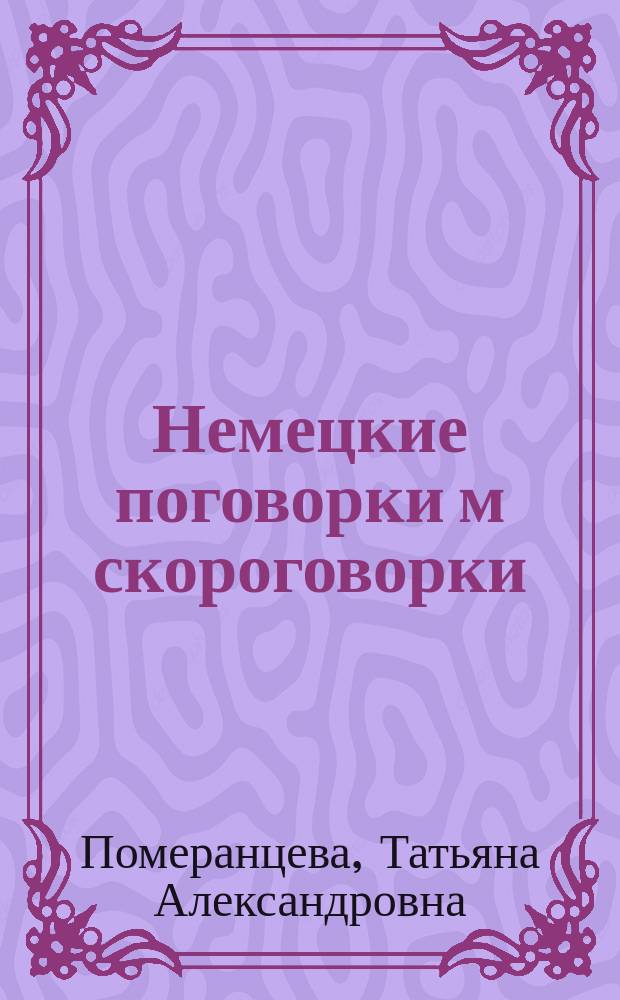 Немецкие поговорки м скороговорки

Померанцева, Татьяна Александровна